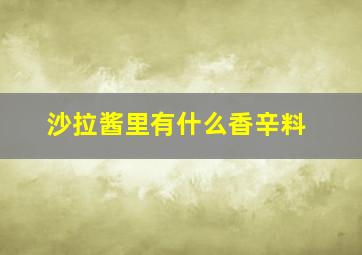 沙拉酱里有什么香辛料